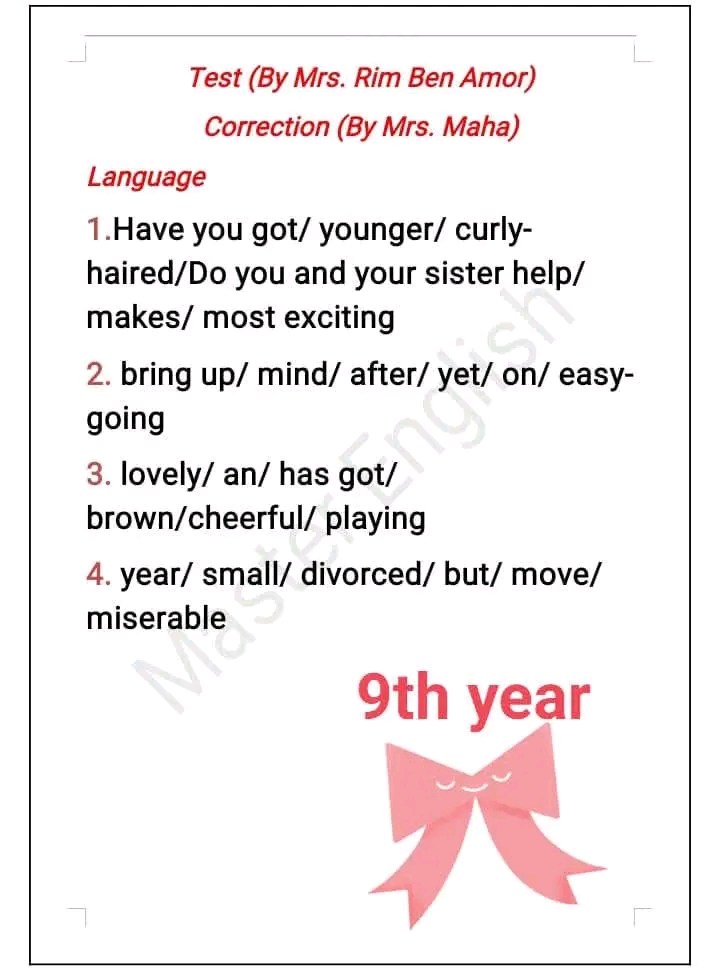 Test (By Mrs. Rim Ben Amor)

Correction (By Mrs. Maha)

Language

1.Have you got/ younger/ curly-haired/Do you and your sister help/ makes/ most exciting

2. bring up/ mind/ after/ yet/ on/ easy-going

3. lovely/ an/ has got/ brown/cheerful/ playing

4. year/ small/ divorced/ but/ move/ miserable

9th year

Master English